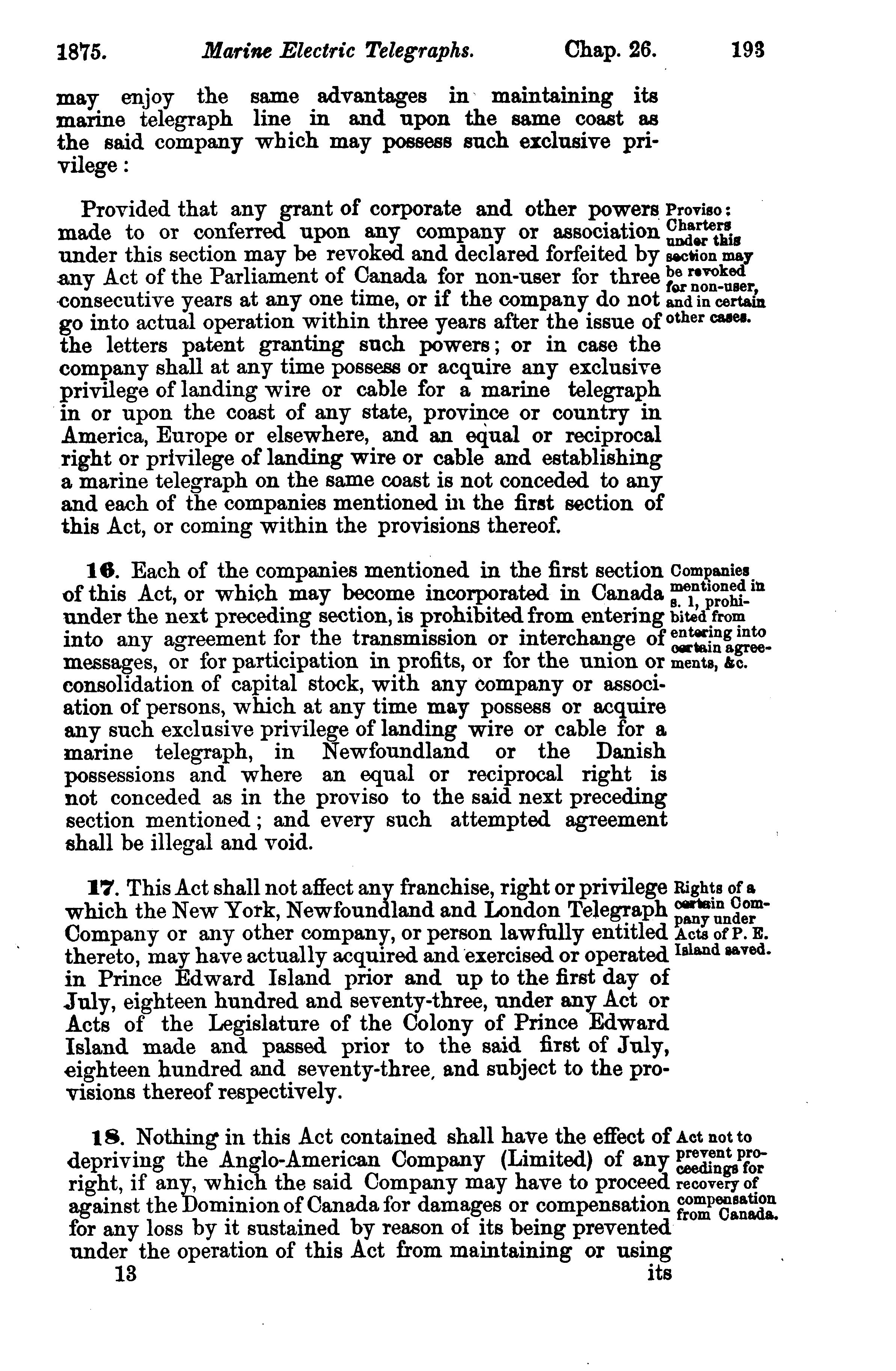 1875. Marine Electric Telegraphs. Chap. 26. 193

may enjoy the same advantages in maintaining its marine telegraph line in and upon the same coast as the said company which may possess such exclusive privilege:

Provided that any grant of corporate and other powers made to or conferred upon any company or association under this section may be revoked and declared forfeited by any Act of the Parliament of Canada for non-user for three consecutive years at any one time, or if the company do not go into actual operation within three years after the issue of the letters patent granting such powers; or in case the company shall at any time possess or acquire any exclusive privilege of landing wire or cable for a marine telegraph in or upon the coast of any state, province or country in America, Europe or elsewhere, and an equal or reciprocal right or privilege of landing wire or cable and establishing a marine telegraph on the same coast is not conceded to any and each of the companies mentioned in the first section of this Act, or coming within the provisions thereof.

Proviso: Charters under this section may be revoked for non-user, and in certain other cases.

16. Each of the companies mentioned in the first section of this Act, or which may become incorporated in Canada under the next preceding section, is prohibited from entering into any agreement for the transmission or interchange of messages, or for participation in profits, or for the union or consolidation of capital stock, with any company or association of persons, which at any time may possess or acquire any such exclusive privilege of landing wire or cable for a marine telegraph, in Newfoundland or the Danish possessions and where an equal or reciprocal right is not conceded as in the proviso to the said next preceding section mentioned; and every such attempted agreement shall be illegal and void.

Companies mentioned in s. 1, prohibited from entering into certain agreements, &c.

17. This Act shall not affect any franchise, right or privilege which the New York, Newfoundland and London Telegraph Company or any other company, or person lawfully entitled thereto, may have actually acquired and exercised or operated in Prince Edward Island prior and up to the first day of July, eighteen hundred and seventy-three, under any Act or Acts of the Legislature of the Colony of Prince Edward Island made and passed prior to the said first of July, eighteen hundred and seventy-three, and subject to the provisions thereof respectively.

Rights of a certain Company under Acts of P. E. Island saved.

18. Nothing in this Act contained shall have the effect of depriving the Anglo-American Company (Limited) of any right, if any, which the said Company may have to proceed against the Dominion of Canada for damages or compensation for any loss by it sustained by reason of its being prevented under the operation of this Act from maintaining or using

Act not to prevent proceedings for recovery of compensation from Canada.

13 its